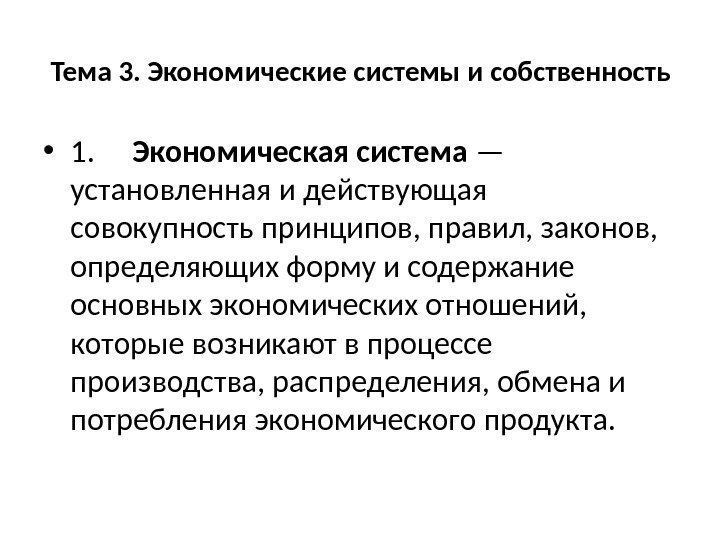 Тема 3. Экономические системы и собственность

• 1. Экономическая система — установленная и действующая совокупность принципов, правил, законов, определяющих форму и содержание основных экономических отношений, которые возникают в процессе производства, распределения, обмена и потребления экономического продукта.